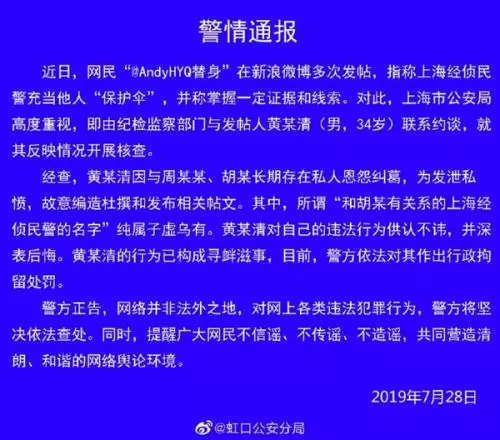 警情通报

近日，网民“@AndyHYQ替身”在新浪微博多次发帖，指称上海经侦民警充当他人“保护伞”，并称掌握一定证据和线索。对此，上海市公安局高度重视，即由纪检监察部门与发帖人黄某清（男，34岁）联系约谈，就其反映情况开展核查。

经查，黄某清因与周某某、胡某长期存在私人恩怨纠葛，为发泄私愤，故意编造杜撰和发布相关帖文。其中，所谓“和胡某有关系的上海经侦民警的名字”纯属子虚乌有。黄某清对自己的违法行为供认不讳，并深表后悔。黄某清的行为已构成寻衅滋事，目前，警方依法对其作出行政拘留处罚。

警方正告，网络并非法外之地，对网上各类违法犯罪行为，警方将坚决依法查处。同时，提醒广大网民不信谣、不传谣、不造谣，共同营造清朗、和谐的网络舆论环境。

2019年7月28日

@虹口公安分局